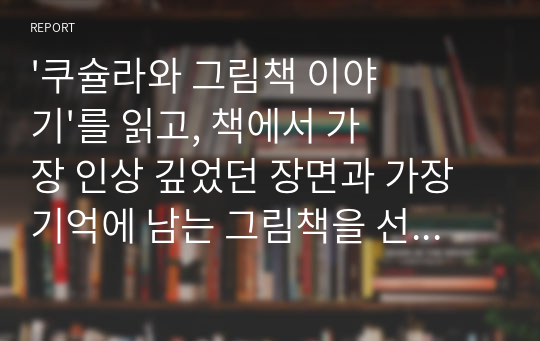 REPORT

'쿠슐라와 그림책 이야기'를 읽고, 책에서 가장 인상 깊었던 장면과 가장 기억에 남는 그림책을 선...